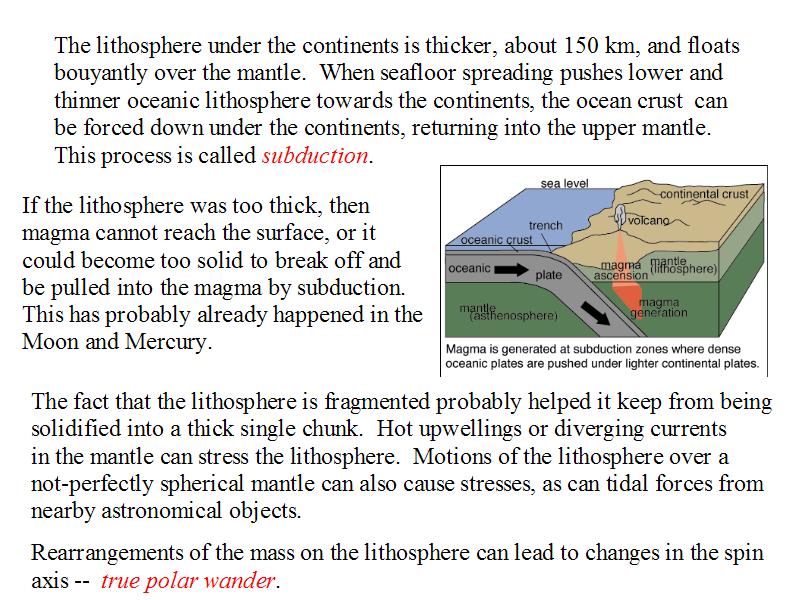 The lithosphere under the continents is thicker, about 150 km, and floats bouyantly over the mantle. When seafloor spreading pushes lower and thinner oceanic lithosphere towards the continents, the ocean crust can be forced down under the continents, returning into the upper mantle. This process is called subduction.

If the lithosphere was too thick, then magma cannot reach the surface, or it could become too solid to break off and be pulled into the magma by subduction. This has probably already happened in the Moon and Mercury.

sea level
continental crust
trench
volcano
oceanic crust
oceanic
plate
magma ascension
mantle (lithosphere)
mantle (asthenosphere)
magma generation
Magma is generated at subduction zones where dense oceanic plates are pushed under lighter continental plates.

The fact that the lithosphere is fragmented probably helped it keep from being solidified into a thick single chunk. Hot upwellings or diverging currents in the mantle can stress the lithosphere. Motions of the lithosphere over a not-perfectly spherical mantle can also cause stresses, as can tidal forces from nearby astronomical objects.

Rearrangements of the mass on the lithosphere can lead to changes in the spin axis -- true polar wander.